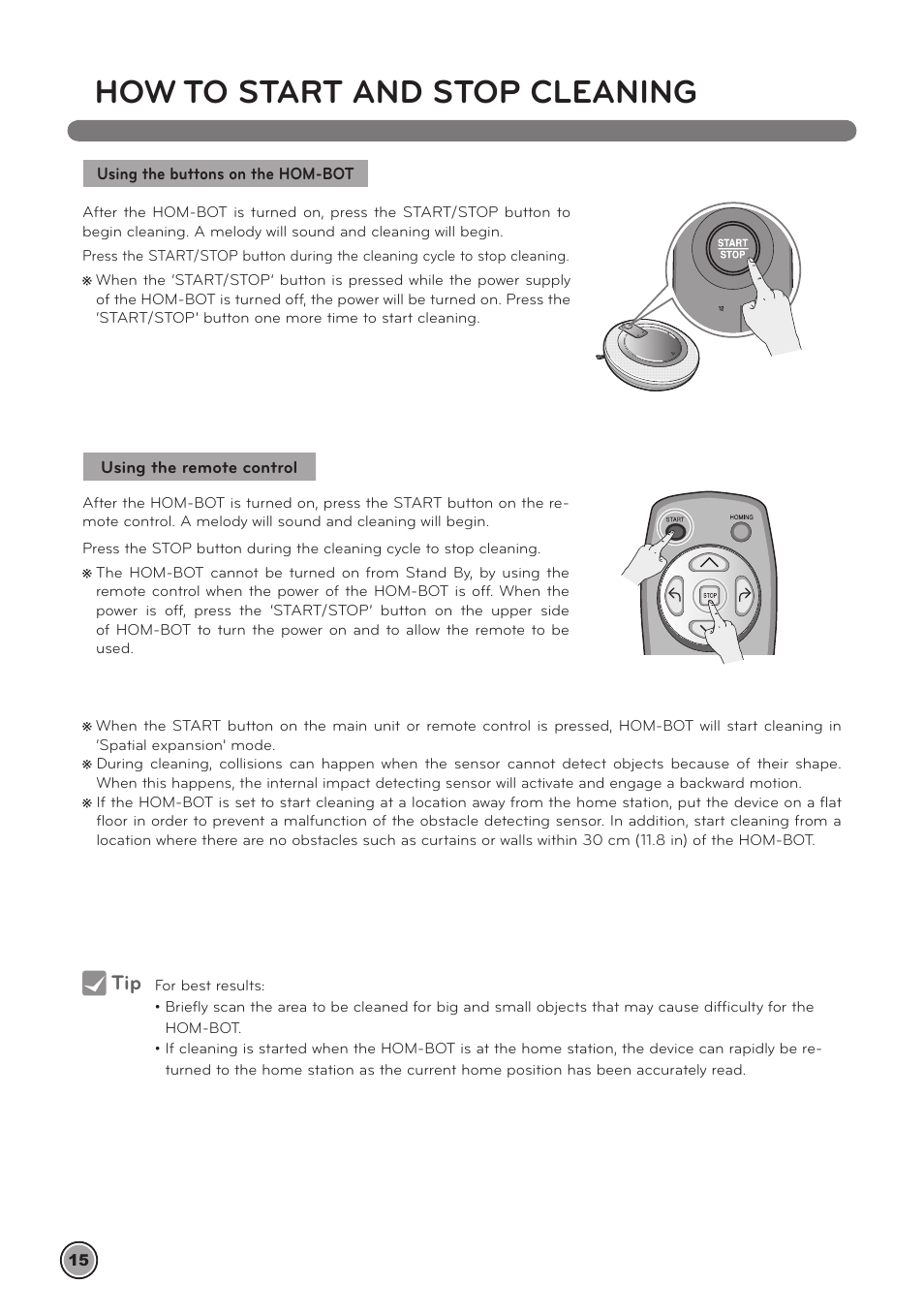 HOW TO START AND STOP CLEANING

Using the buttons on the HOM-BOT

After the HOM-BOT is turned on, press the START/STOP button to begin cleaning. A melody will sound and cleaning will begin.

Press the START/STOP button during the cleaning cycle to stop cleaning.

※ When the 'START/STOP' button is pressed while the power supply of the HOM-BOT is turned off, the power will be turned on. Press the 'START/STOP' button one more time to start cleaning.

START
STOP

12

Using the remote control

After the HOM-BOT is turned on, press the START button on the remote control. A melody will sound and cleaning will begin.

Press the STOP button during the cleaning cycle to stop cleaning.

※ The HOM-BOT cannot be turned on from Stand By, by using the remote control when the power of the HOM-BOT is off. When the power is off, press the 'START/STOP' button on the upper side of HOM-BOT to turn the power on and to allow the remote to be used.

START
HOMING
STOP

※ When the START button on the main unit or remote control is pressed, HOM-BOT will start cleaning in 'Spatial expansion' mode.

※ During cleaning, collisions can happen when the sensor cannot detect objects because of their shape. When this happens, the internal impact detecting sensor will activate and engage a backward motion.

※ If the HOM-BOT is set to start cleaning at a location away from the home station, put the device on a flat floor in order to prevent a malfunction of the obstacle detecting sensor. In addition, start cleaning from a location where there are no obstacles such as curtains or walls within 30 cm (11.8 in) of the HOM-BOT.

Tip
For best results:
• Briefly scan the area to be cleaned for big and small objects that may cause difficulty for the HOM-BOT.
• If cleaning is started when the HOM-BOT is at the home station, the device can rapidly be returned to the home station as the current home position has been accurately read.

15